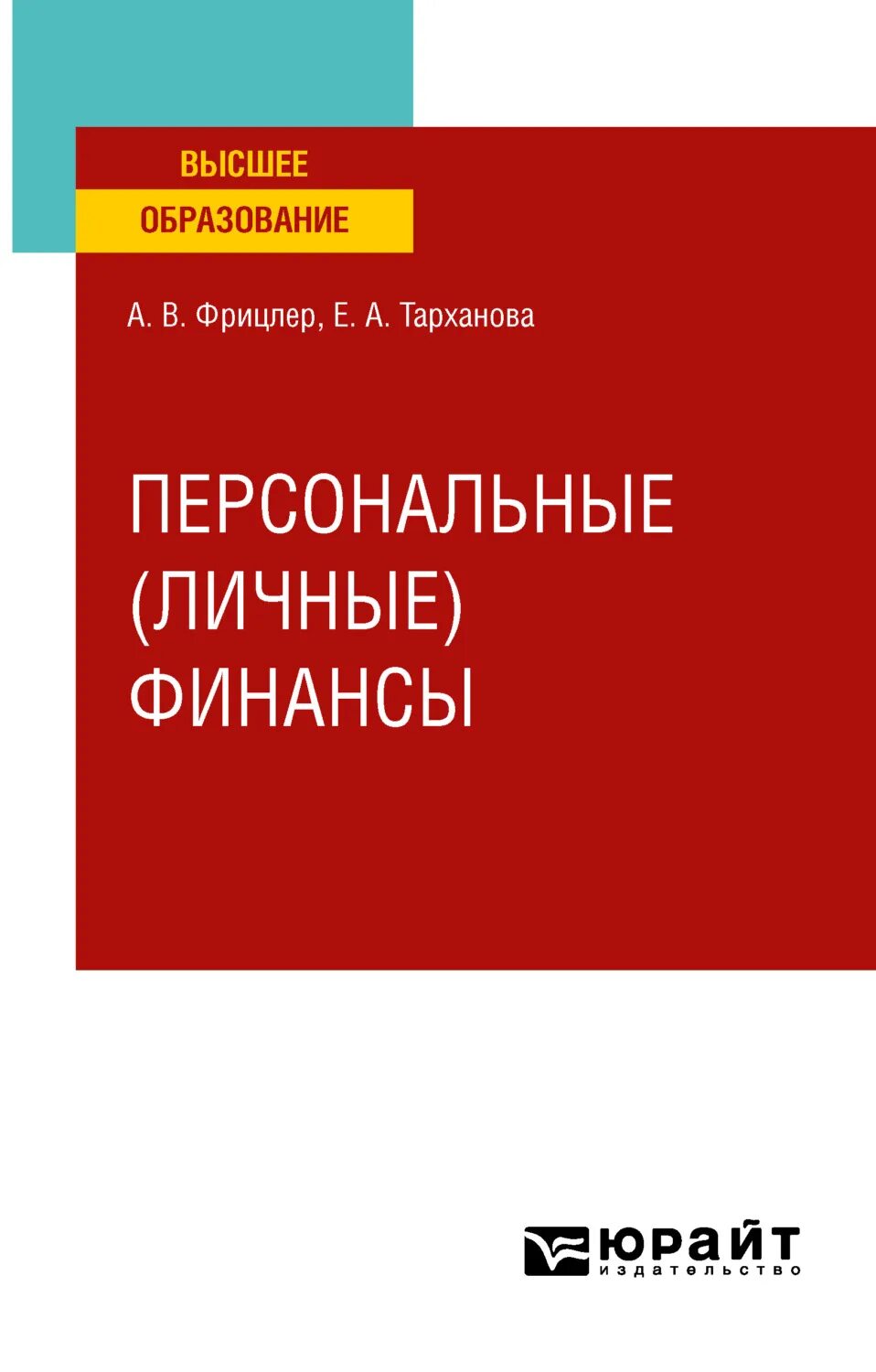 ВЫСШЕЕ
ОБРАЗОВАНИЕ

А. В. Фрицлер, Е. А. Тарханова

ПЕРСОНАЛЬНЫЕ (ЛИЧНЫЕ) ФИНАНСЫ

ЮРАЙТ
издательство